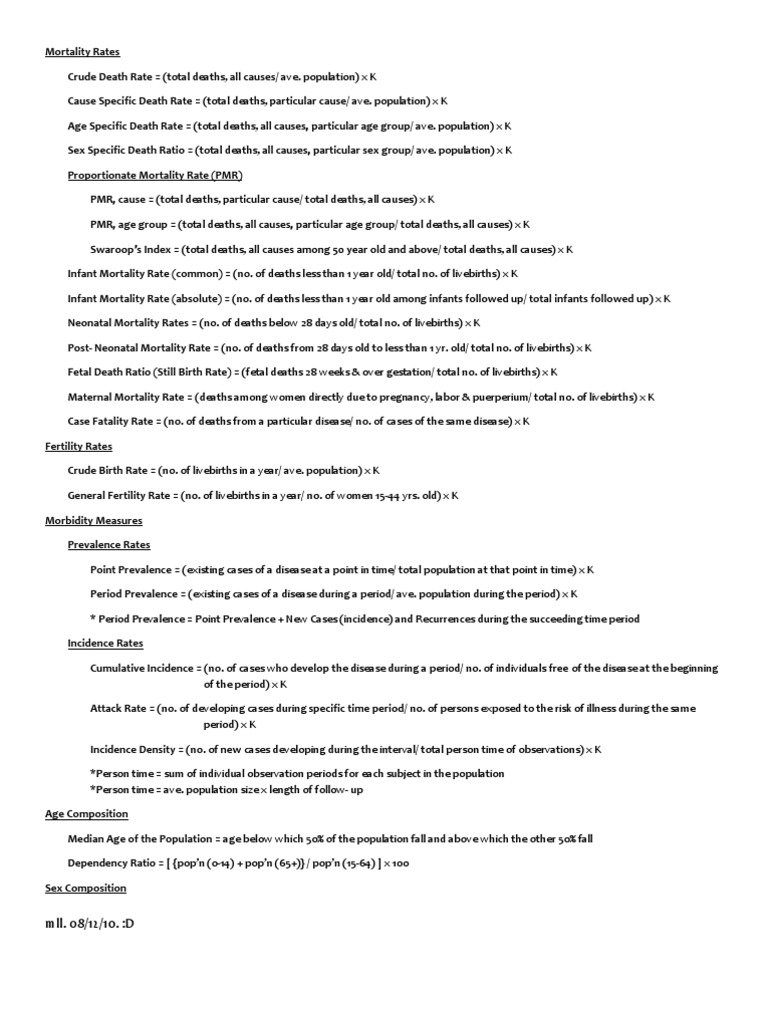 Mortality Rates

Crude Death Rate = (total deaths, all causes/ ave. population) × K

Cause Specific Death Rate = (total deaths, particular cause/ ave. population) × K

Age Specific Death Rate = (total deaths, all causes, particular age group/ ave. population) × K

Sex Specific Death Ratio = (total deaths, all causes, particular sex group/ ave. population) × K

Proportionate Mortality Rate (PMR)

PMR, cause = (total deaths, particular cause/ total deaths, all causes) × K

PMR, age group = (total deaths, all causes, particular age group/ total deaths, all causes) × K

Swaroop's Index = (total deaths, all causes among 50 year old and above/ total deaths, all causes) × K

Infant Mortality Rate (common) = (no. of deaths less than 1 year old/ total no. of livebirths) × K

Infant Mortality Rate (absolute) = (no. of deaths less than 1 year old among infants followed up/ total infants followed up) × K

Neonatal Mortality Rates = (no. of deaths below 28 days old/ total no. of livebirths) × K

Post- Neonatal Mortality Rate = (no. of deaths from 28 days old to less than 1 yr. old/ total no. of livebirths) × K

Fetal Death Ratio (Still Birth Rate) = (fetal deaths 28 weeks & over gestation/ total no. of livebirths) × K

Maternal Mortality Rate = (deaths among women directly due to pregnancy, labor & puerperium/ total no. of livebirths) × K

Case Fatality Rate = (no. of deaths from a particular disease/ no. of cases of the same disease) × K

Fertility Rates

Crude Birth Rate = (no. of livebirths in a year/ ave. population) × K

General Fertility Rate = (no. of livebirths in a year/ no. of women 15-44 yrs. old) × K

Morbidity Measures

Prevalence Rates

Point Prevalence = (existing cases of a disease at a point in time/ total population at that point in time) × K

Period Prevalence = (existing cases of a disease during a period/ ave. population during the period) × K

* Period Prevalence = Point Prevalence + New Cases (incidence) and Recurrences during the succeeding time period

Incidence Rates

Cumulative Incidence = (no. of cases who develop the disease during a period/ no. of individuals free of the disease at the beginning of the period) × K

Attack Rate = (no. of developing cases during specific time period/ no. of persons exposed to the risk of illness during the same period) × K

Incidence Density = (no. of new cases developing during the interval/ total person time of observations) × K

*Person time = sum of individual observation periods for each subject in the population
*Person time = ave. population size × length of follow- up

Age Composition

Median Age of the Population = age below which 50% of the population fall and above which the other 50% fall

Dependency Ratio = [ {pop'n (0-14) + pop'n (65+)} / pop'n (15-64) ] × 100

Sex Composition

mll. 08/12/10. :D